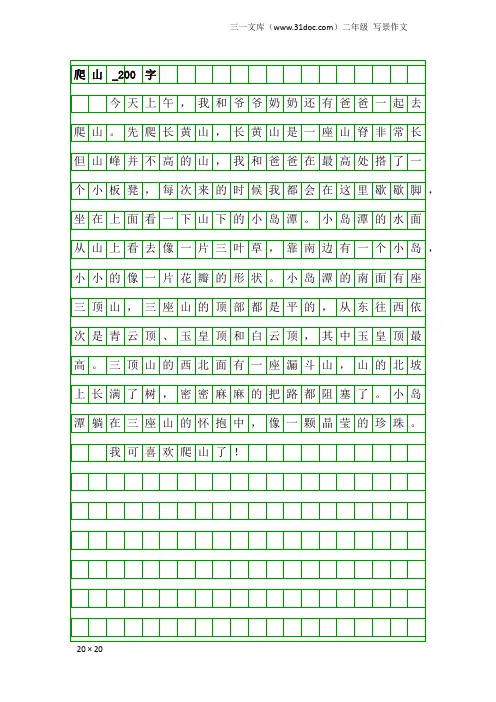 三一文库（www.31doc.com）二年级 写景作文

爬山_200字

今天上午，我和爷爷奶奶还有爸爸一起去爬山。先爬长黄山，长黄山是一座山脊非常长但山峰并不高的山，我和爸爸在最高处搭了一个小板凳，每次来的时候我都会在这里歇歇脚，坐在上面看一下山下的小岛潭。小岛潭的水面从山上看去像一片三叶草，靠南边有一个小岛，小小的像一片花瓣的形状。小岛潭的南面有座三顶山，三座山的顶部都是平的，从东往西依次是青云顶、玉皇顶和白云顶，其中玉皇顶最高。三顶山的西北面有一座漏斗山，山的北坡上长满了树，密密麻麻的把路都阻塞了。小岛潭躺在三座山的怀抱中，像一颗晶莹的珍珠。

我可喜欢爬山了！

20×20